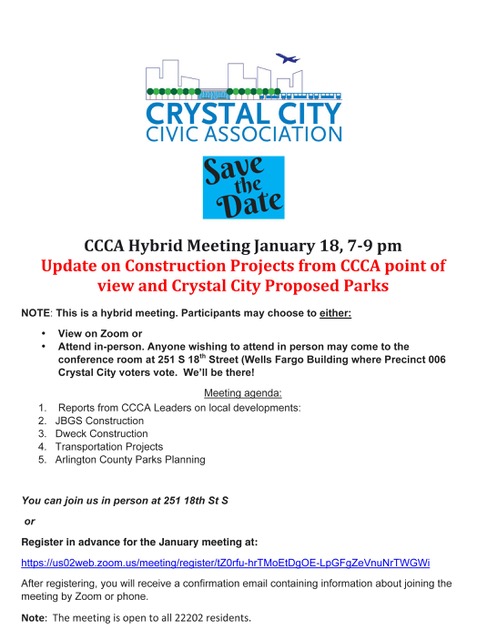 CRYSTAL CITY
CIVIC ASSOCIATION

Save the Date

CCCA Hybrid Meeting January 18, 7-9 pm

Update on Construction Projects from CCCA point of view and Crystal City Proposed Parks

NOTE: This is a hybrid meeting. Participants may choose to either:

• View on Zoom or
• Attend in-person. Anyone wishing to attend in person may come to the conference room at 251 S 18$^{th}$ Street (Wells Fargo Building where Precinct 006 Crystal City voters vote. We'll be there!

Meeting agenda:

1. Reports from CCCA Leaders on local developments:
2. JBGS Construction
3. Dweck Construction
4. Transportation Projects
5. Arlington County Parks Planning

You can join us in person at 251 18th St S

or

Register in advance for the January meeting at:

https://us02web.zoom.us/meeting/register/tZ0rfu-hrTMoEtDgOE-LpGFgZeVnuNrTWGWi

After registering, you will receive a confirmation email containing information about joining the meeting by Zoom or phone.

Note: The meeting is open to all 22202 residents.